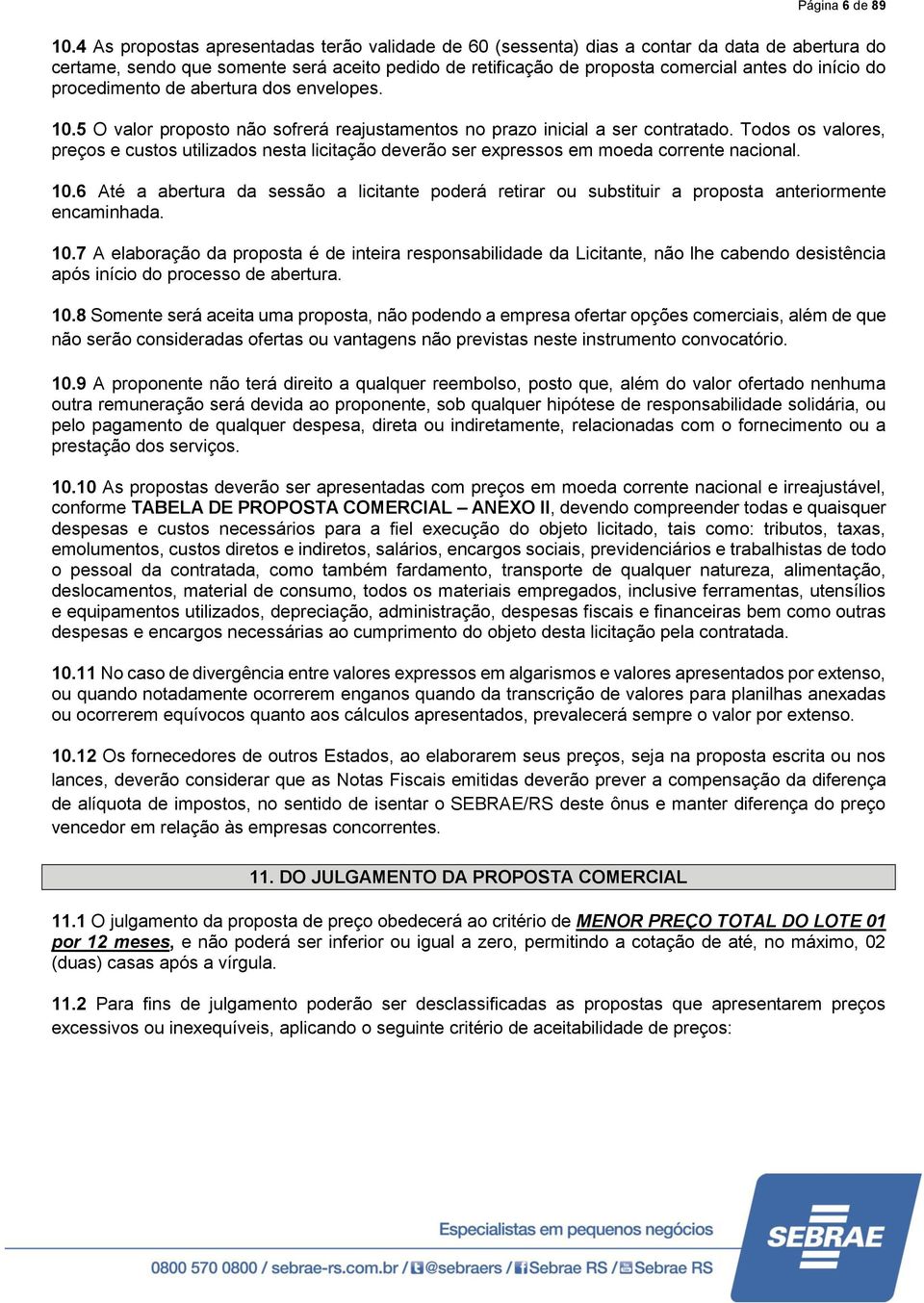 Página 6 de 89

10.4 As propostas apresentadas terão validade de 60 (sessenta) dias a contar da data de abertura do certame, sendo que somente será aceito pedido de retificação de proposta comercial antes do início do procedimento de abertura dos envelopes.

10.5 O valor proposto não sofrerá reajustamentos no prazo inicial a ser contratado. Todos os valores, preços e custos utilizados nesta licitação deverão ser expressos em moeda corrente nacional.

10.6 Até a abertura da sessão a licitante poderá retirar ou substituir a proposta anteriormente encaminhada.

10.7 A elaboração da proposta é de inteira responsabilidade da Licitante, não lhe cabendo desistência após início do processo de abertura.

10.8 Somente será aceita uma proposta, não podendo a empresa ofertar opções comerciais, além de que não serão consideradas ofertas ou vantagens não previstas neste instrumento convocatório.

10.9 A proponente não terá direito a qualquer reembolso, posto que, além do valor ofertado nenhuma outra remuneração será devida ao proponente, sob qualquer hipótese de responsabilidade solidária, ou pelo pagamento de qualquer despesa, direta ou indiretamente, relacionadas com o fornecimento ou a prestação dos serviços.

10.10 As propostas deverão ser apresentadas com preços em moeda corrente nacional e irreajustável, conforme TABELA DE PROPOSTA COMERCIAL – ANEXO II, devendo compreender todas e quaisquer despesas e custos necessários para a fiel execução do objeto licitado, tais como: tributos, taxas, emolumentos, custos diretos e indiretos, salários, encargos sociais, previdenciários e trabalhistas de todo o pessoal da contratada, como também fardamento, transporte de qualquer natureza, alimentação, deslocamentos, material de consumo, todos os materiais empregados, inclusive ferramentas, utensílios e equipamentos utilizados, depreciação, administração, despesas fiscais e financeiras bem como outras despesas e encargos necessárias ao cumprimento do objeto desta licitação pela contratada.

10.11 No caso de divergência entre valores expressos em algarismos e valores apresentados por extenso, ou quando notadamente ocorrerem enganos quando da transcrição de valores para planilhas anexadas ou ocorrerem equívocos quanto aos cálculos apresentados, prevalecerá sempre o valor por extenso.

10.12 Os fornecedores de outros Estados, ao elaborarem seus preços, seja na proposta escrita ou nos lances, deverão considerar que as Notas Fiscais emitidas deverão prever a compensação da diferença de alíquota de impostos, no sentido de isentar o SEBRAE/RS deste ônus e manter diferença do preço vencedor em relação às empresas concorrentes.

11. DO JULGAMENTO DA PROPOSTA COMERCIAL

11.1 O julgamento da proposta de preço obedecerá ao critério de MENOR PREÇO TOTAL DO LOTE 01 por 12 meses, e não poderá ser inferior ou igual a zero, permitindo a cotação de até, no máximo, 02 (duas) casas após a vírgula.

11.2 Para fins de julgamento poderão ser desclassificadas as propostas que apresentarem preços excessivos ou inexequíveis, aplicando o seguinte critério de aceitabilidade de preços:

Especialistas em pequenos negócios

0800 570 0800 / sebrae-rs.com.br / @sebraers / Sebrae RS / Sebrae RS

SEBRAE